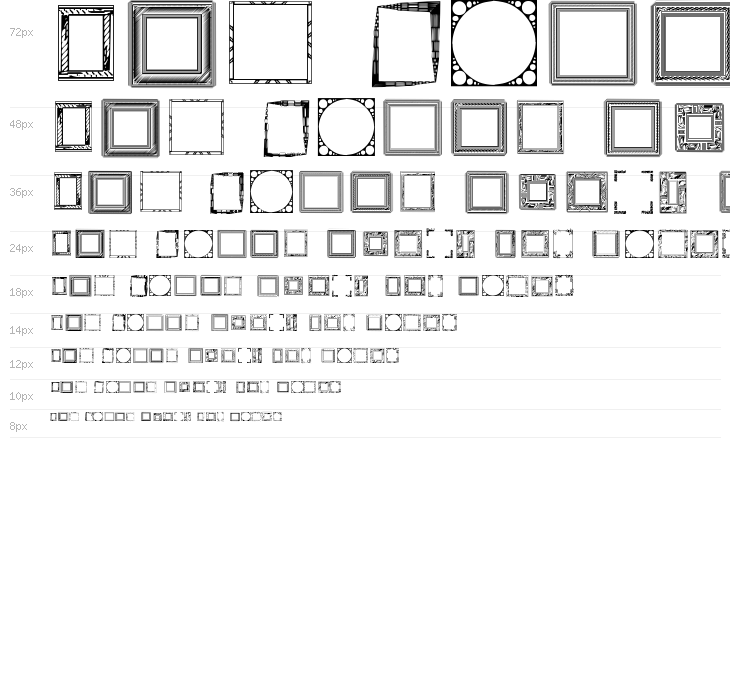 72px

48px

36px

24px

18px

14px

12px

10px

8px